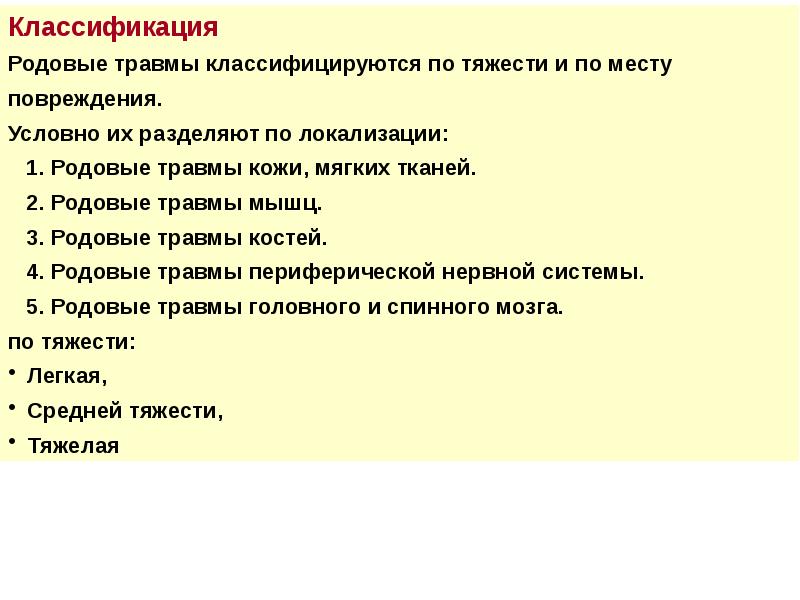 Классификация

Родовые травмы классифицируются по тяжести и по месту повреждения.

Условно их разделяют по локализации:

1. Родовые травмы кожи, мягких тканей.
2. Родовые травмы мышц.
3. Родовые травмы костей.
4. Родовые травмы периферической нервной системы.
5. Родовые травмы головного и спинного мозга.

по тяжести:

• Легкая,
• Средней тяжести,
• Тяжелая